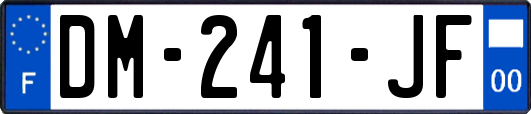 F
DM-241-JF
00